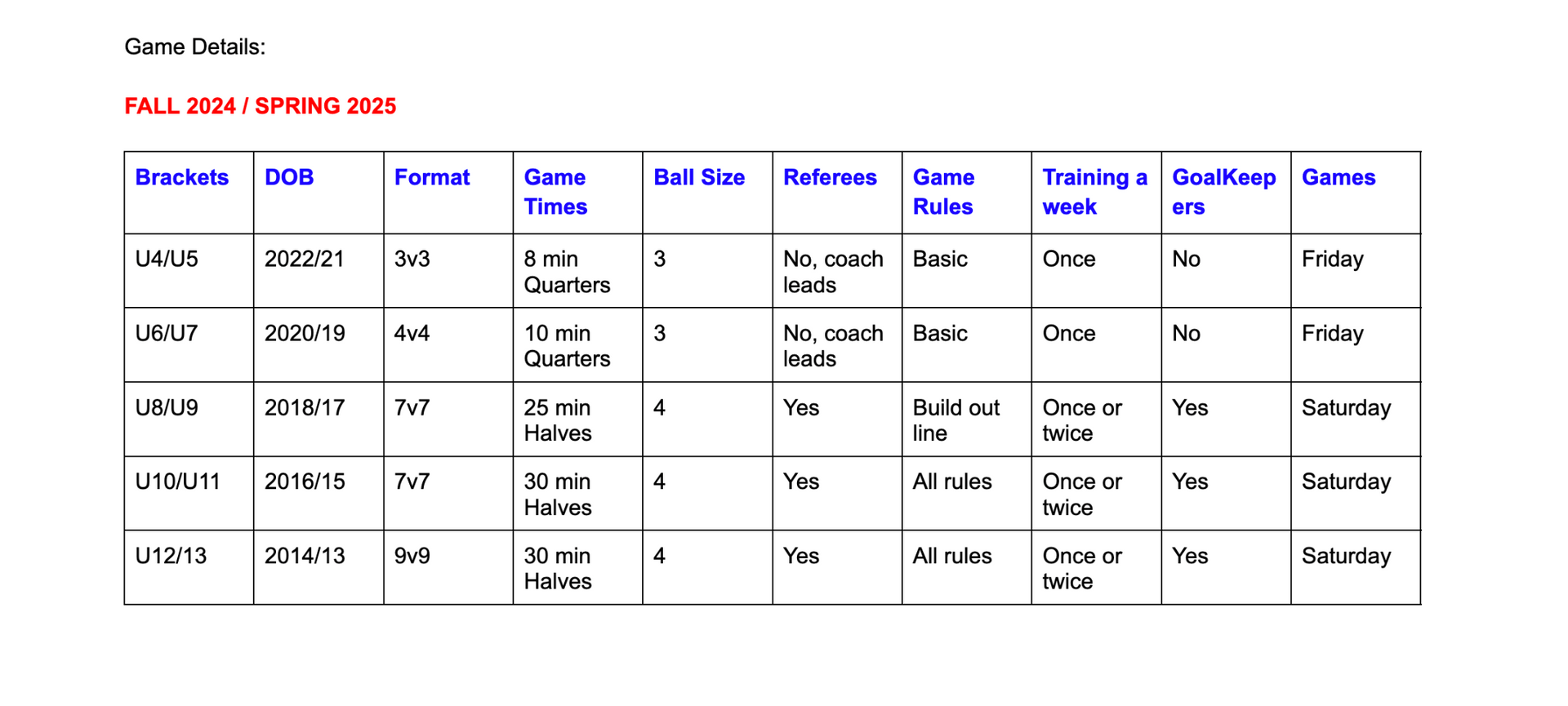 Game Details:

FALL 2024 / SPRING 2025

| Brackets | DOB | Format | Game Times | Ball Size | Referees | Game Rules | Training a week | GoalKeepers | Games |
|---|---|---|---|---|---|---|---|---|---|
| U4/U5 | 2022/21 | 3v3 | 8 min Quarters | 3 | No, coach leads | Basic | Once | No | Friday |
| U6/U7 | 2020/19 | 4v4 | 10 min Quarters | 3 | No, coach leads | Basic | Once | No | Friday |
| U8/U9 | 2018/17 | 7v7 | 25 min Halves | 4 | Yes | Build out line | Once or twice | Yes | Saturday |
| U10/U11 | 2016/15 | 7v7 | 30 min Halves | 4 | Yes | All rules | Once or twice | Yes | Saturday |
| U12/13 | 2014/13 | 9v9 | 30 min Halves | 4 | Yes | All rules | Once or twice | Yes | Saturday |